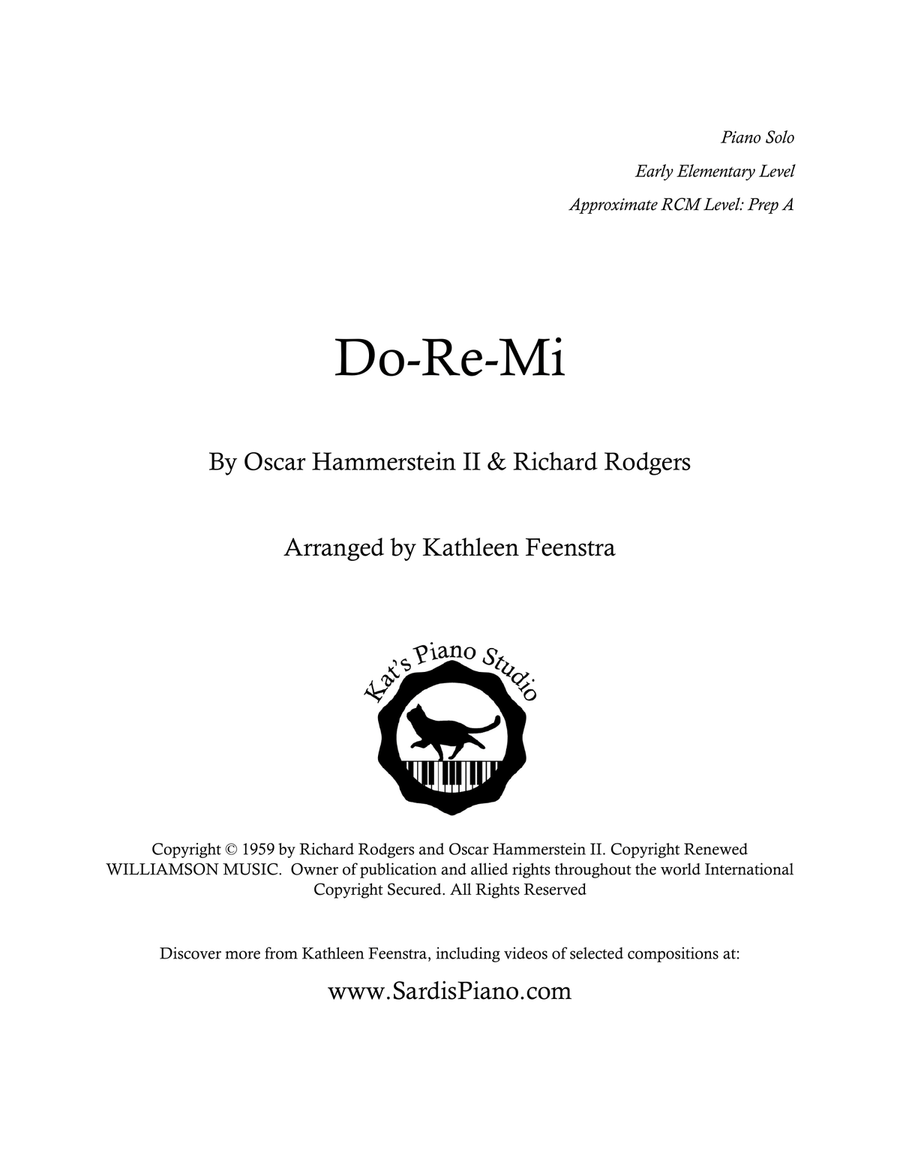 Piano Solo
Early Elementary Level
Approximate RCM Level: Prep A

Do-Re-Mi

By Oscar Hammerstein II & Richard Rodgers

Arranged by Kathleen Feenstra

Kat's Piano Studio

Copyright © 1959 by Richard Rodgers and Oscar Hammerstein II. Copyright Renewed WILLIAMSON MUSIC. Owner of publication and allied rights throughout the world International Copyright Secured. All Rights Reserved

Discover more from Kathleen Feenstra, including videos of selected compositions at:

www.SardisPiano.com